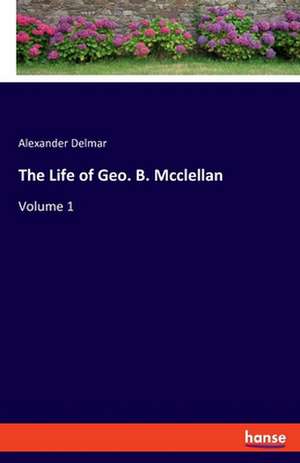 Alexander Delmar

The Life of Geo. B. Mcclellan

Volume 1

hanse